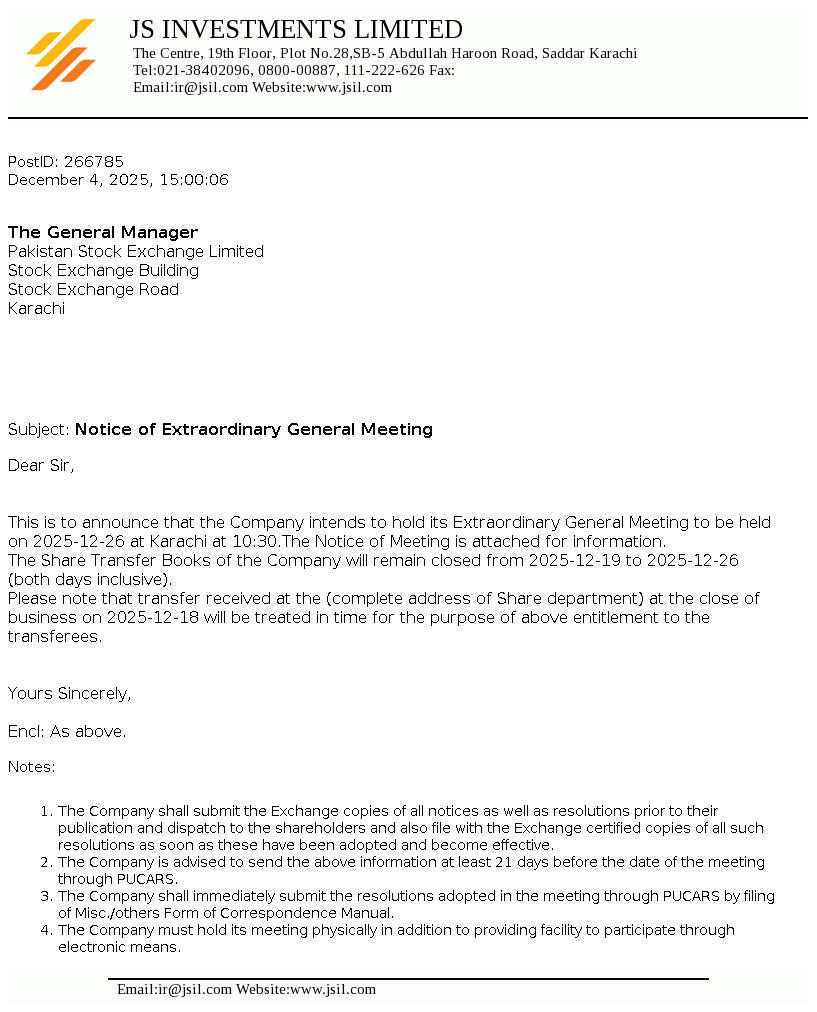 JS INVESTMENTS LIMITED
The Centre, 19th Floor, Plot No.28,SB-5 Abdullah Haroon Road, Saddar Karachi
Tel:021-38402096, 0800-00887, 111-222-626 Fax:
Email:ir@jsil.com Website:www.jsil.com

PostID: 266785
December 4, 2025, 15:00:06

The General Manager
Pakistan Stock Exchange Limited
Stock Exchange Building
Stock Exchange Road
Karachi

Subject: Notice of Extraordinary General Meeting

Dear Sir,

This is to announce that the Company intends to hold its Extraordinary General Meeting to be held on 2025-12-26 at Karachi at 10:30.The Notice of Meeting is attached for information.
The Share Transfer Books of the Company will remain closed from 2025-12-19 to 2025-12-26 (both days inclusive).
Please note that transfer received at the (complete address of Share department) at the close of business on 2025-12-18 will be treated in time for the purpose of above entitlement to the transferees.

Yours Sincerely,

Encl: As above.

Notes:

1. The Company shall submit the Exchange copies of all notices as well as resolutions prior to their publication and dispatch to the shareholders and also file with the Exchange certified copies of all such resolutions as soon as these have been adopted and become effective.
2. The Company is advised to send the above information at least 21 days before the date of the meeting through PUCARS.
3. The Company shall immediately submit the resolutions adopted in the meeting through PUCARS by filing of Misc./others Form of Correspondence Manual.
4. The Company must hold its meeting physically in addition to providing facility to participate through electronic means.

Email:ir@jsil.com Website:www.jsil.com